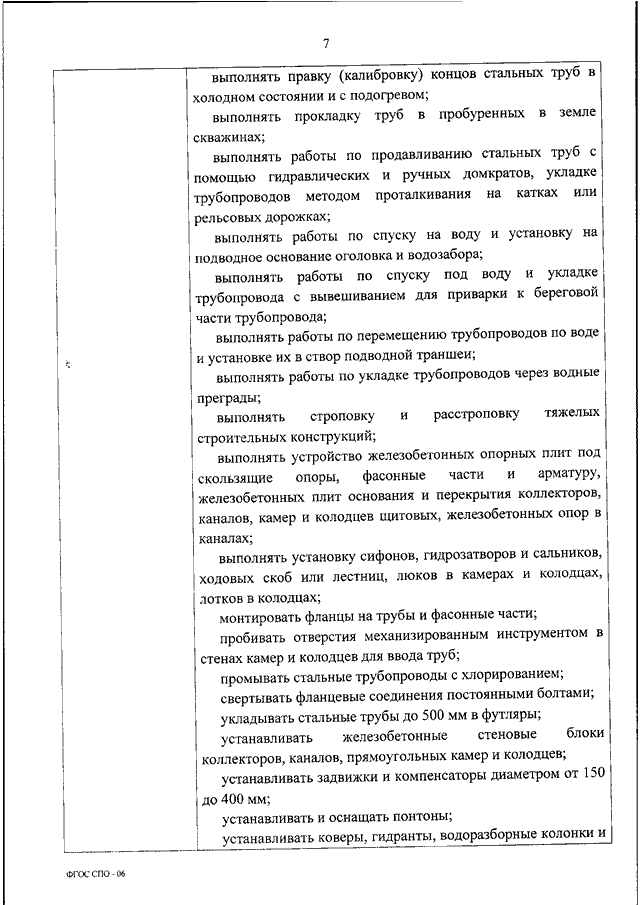 7

выполнять правку (калибровку) концов стальных труб в холодном состоянии и с подогревом;

выполнять прокладку труб в пробуренных в земле скважинах;

выполнять работы по продавливанию стальных труб с помощью гидравлических и ручных домкратов, укладке трубопроводов методом проталкивания на катках или рельсовых дорожках;

выполнять работы по спуску на воду и установку на подводное основание оголовка и водозабора;

выполнять работы по спуску под воду и укладке трубопровода с вывешиванием для приварки к береговой части трубопровода;

выполнять работы по перемещению трубопроводов по воде и установке их в створ подводной траншеи;

выполнять работы по укладке трубопроводов через водные преграды;

выполнять строповку и расстроповку тяжелых строительных конструкций;

выполнять устройство железобетонных опорных плит под скользящие опоры, фасонные части и арматуру, железобетонных плит основания и перекрытия коллекторов, каналов, камер и колодцев щитовых, железобетонных опор в каналах;

выполнять установку сифонов, гидрозатворов и сальников, ходовых скоб или лестниц, люков в камерах и колодцах, лотков в колодцах;

монтировать фланцы на трубы и фасонные части;

пробивать отверстия механизированным инструментом в стенах камер и колодцев для ввода труб;

промывать стальные трубопроводы с хлорированием;

свертывать фланцевые соединения постоянными болтами;

укладывать стальные трубы до 500 мм в футляры;

устанавливать железобетонные стеновые блоки коллекторов, каналов, прямоугольных камер и колодцев;

устанавливать задвижки и компенсаторы диаметром от 150 до 400 мм;

устанавливать и оснащать понтоны;

устанавливать коверы, гидранты, водоразборные колонки и

ФГОС СПО - 06